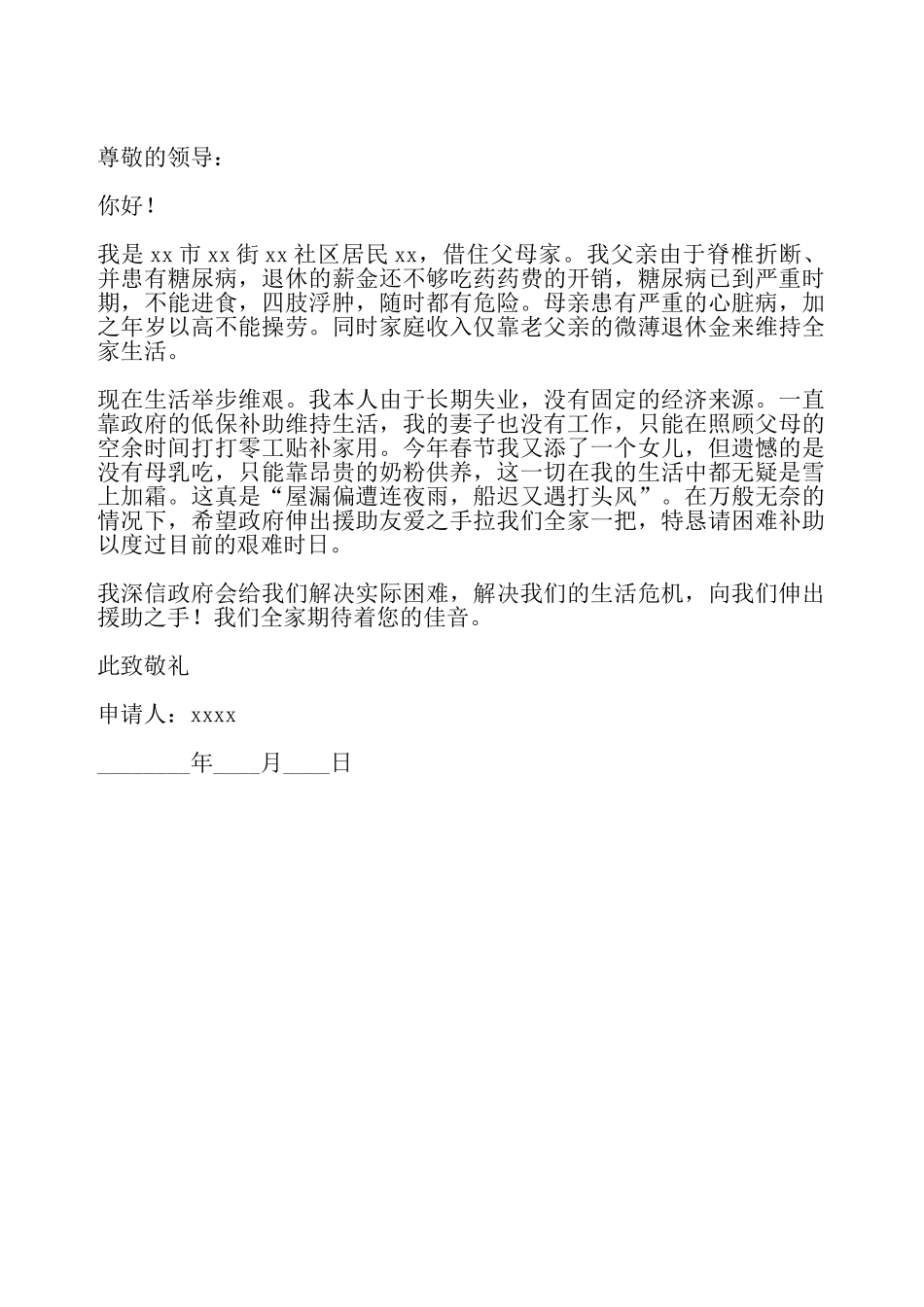 尊敬的领导：

你好！

我是 xx 市 xx 街 xx 社区居民 xx，借住父母家。我父亲由于脊椎折断、并患有糖尿病，退休的薪金还不够吃药药费的开销，糖尿病已到严重时期，不能进食，四肢浮肿，随时都有危险。母亲患有严重的心脏病，加之年岁以高不能操劳。同时家庭收入仅靠老父亲的微薄退休金来维持全家生活。

现在生活举步维艰。我本人由于长期失业，没有固定的经济来源。一直靠政府的低保补助维持生活，我的妻子也没有工作，只能在照顾父母的空余时间打打零工贴补家用。今年春节我又添了一个女儿，但遗憾的是没有母乳吃，只能靠昂贵的奶粉供养，这一切在我的生活中都无疑是雪上加霜。这真是“屋漏偏遭连夜雨，船迟又遇打头风”。在万般无奈的情况下，希望政府伸出援助友爱之手拉我们全家一把，特恳请困难补助以度过目前的艰难时日。

我深信政府会给我们解决实际困难，解决我们的生活危机，向我们伸出援助之手！我们全家期待着您的佳音。

此致敬礼

申请人：xxxx

________年____月____日